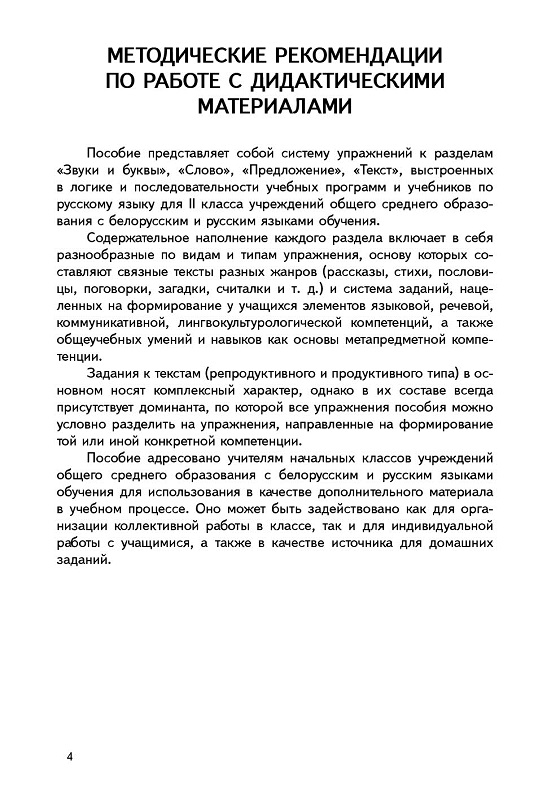 МЕТОДИЧЕСКИЕ РЕКОМЕНДАЦИИ ПО РАБОТЕ С ДИДАКТИЧЕСКИМИ МАТЕРИАЛАМИ

Пособие представляет собой систему упражнений к разделам «Звуки и буквы», «Слово», «Предложение», «Текст», выстроенных в логике и последовательности учебных программ и учебников по русскому языку для II класса учреждений общего среднего образования с белорусским и русским языками обучения.

Содержательное наполнение каждого раздела включает в себя разнообразные по видам и типам упражнения, основу которых составляют связные тексты разных жанров (рассказы, стихи, пословицы, поговорки, загадки, считалки и т. д.) и система заданий, нацеленных на формирование у учащихся элементов языковой, речевой, коммуникативной, лингвокультурологической компетенций, а также общеучебных умений и навыков как основы метапредметной компетенции.

Задания к текстам (репродуктивного и продуктивного типа) в основном носят комплексный характер, однако в их составе всегда присутствует доминанта, по которой все упражнения пособия можно условно разделить на упражнения, направленные на формирование той или иной конкретной компетенции.

Пособие адресовано учителям начальных классов учреждений общего среднего образования с белорусским и русским языками обучения для использования в качестве дополнительного материала в учебном процессе. Оно может быть задействовано как для организации коллективной работы в классе, так и для индивидуальной работы с учащимися, а также в качестве источника для домашних заданий.

4